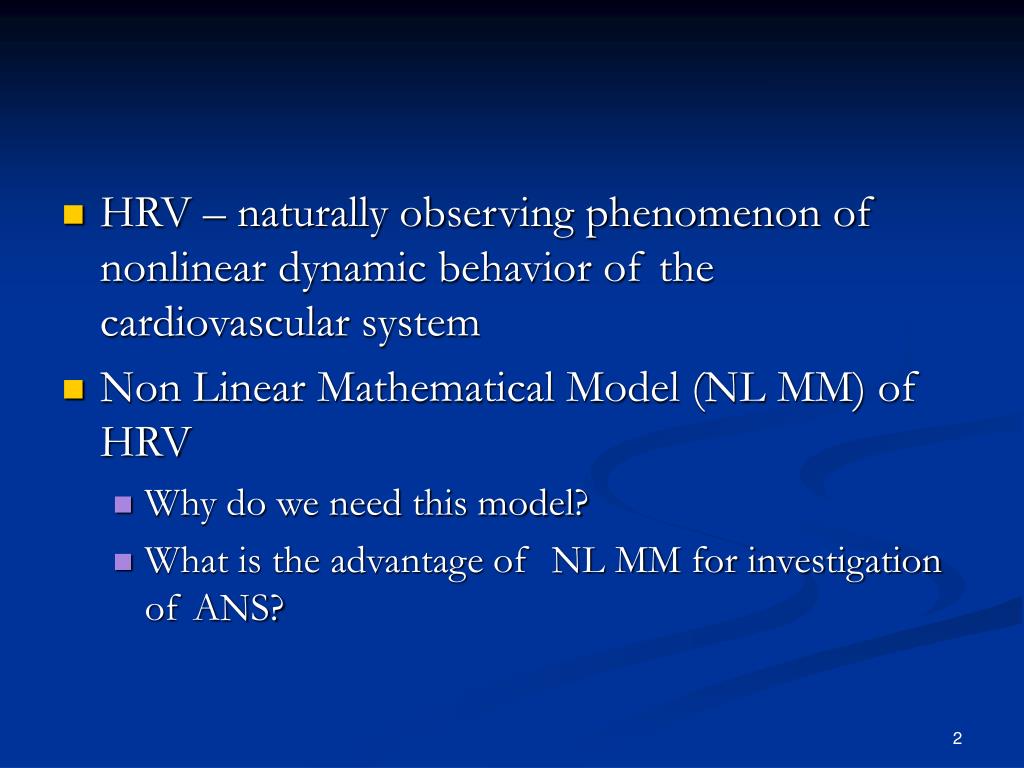 HRV – naturally observing phenomenon of nonlinear dynamic behavior of the cardiovascular system

Non Linear Mathematical Model (NL MM) of HRV

Why do we need this model?

What is the advantage of NL MM for investigation of ANS?

2